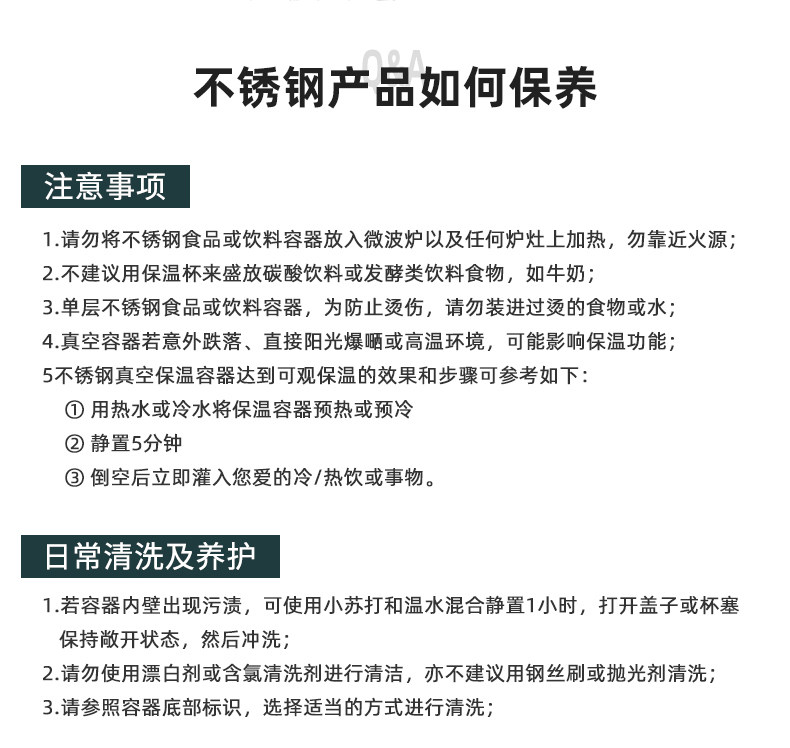 Q&A

不锈钢产品如何保养

注意事项

1.请勿将不锈钢食品或饮料容器放入微波炉以及任何炉灶上加热，勿靠近火源；
2.不建议用保温杯来盛放碳酸饮料或发酵类饮料食物，如牛奶；
3.单层不锈钢食品或饮料容器，为防止烫伤，请勿装进过烫的食物或水；
4.真空容器若意外跌落、直接阳光爆晒或高温环境，可能影响保温功能；
5不锈钢真空保温容器达到可观保温的效果和步骤可参考如下：
① 用热水或冷水将保温容器预热或预冷
② 静置5分钟
③ 倒空后立即灌入您爱的冷/热饮或事物。

日常清洗及养护

1.若容器内壁出现污渍，可使用小苏打和温水混合静置1小时，打开盖子或杯塞保持敞开状态，然后冲洗；
2.请勿使用漂白剂或含氯清洗剂进行清洁，亦不建议用钢丝刷或抛光剂清洗；
3.请参照容器底部标识，选择适当的方式进行清洗；